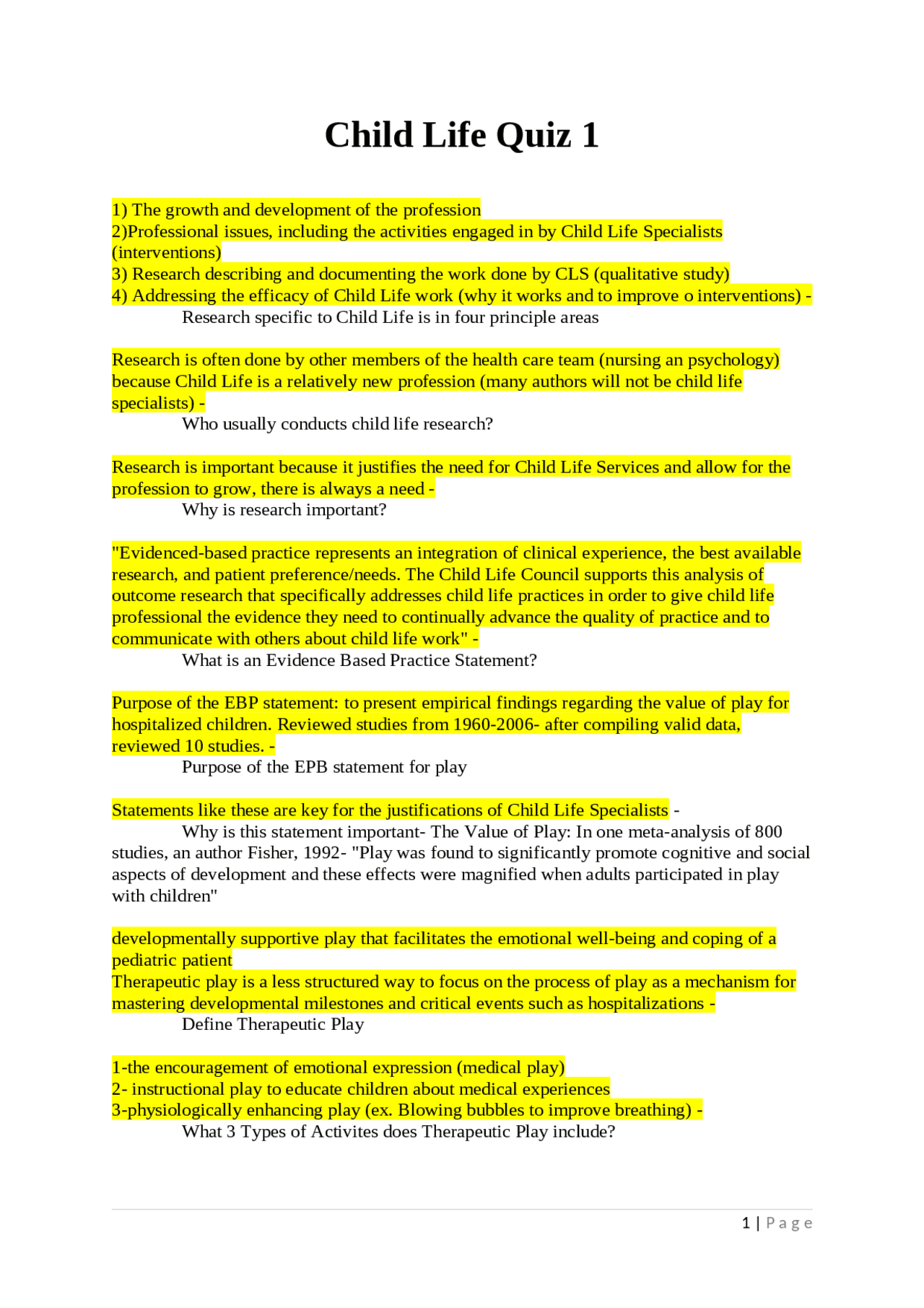 Child Life Quiz 1

1) The growth and development of the profession
2)Professional issues, including the activities engaged in by Child Life Specialists (interventions)
3) Research describing and documenting the work done by CLS (qualitative study)
4) Addressing the efficacy of Child Life work (why it works and to improve o interventions) -

Research specific to Child Life is in four principle areas

Research is often done by other members of the health care team (nursing an psychology) because Child Life is a relatively new profession (many authors will not be child life specialists) -

Who usually conducts child life research?

Research is important because it justifies the need for Child Life Services and allow for the profession to grow, there is always a need -

Why is research important?

"Evidenced-based practice represents an integration of clinical experience, the best available research, and patient preference/needs. The Child Life Council supports this analysis of outcome research that specifically addresses child life practices in order to give child life professional the evidence they need to continually advance the quality of practice and to communicate with others about child life work" -

What is an Evidence Based Practice Statement?

Purpose of the EBP statement: to present empirical findings regarding the value of play for hospitalized children. Reviewed studies from 1960-2006- after compiling valid data, reviewed 10 studies. -

Purpose of the EPB statement for play

Statements like these are key for the justifications of Child Life Specialists -

Why is this statement important- The Value of Play: In one meta-analysis of 800 studies, an author Fisher, 1992- "Play was found to significantly promote cognitive and social aspects of development and these effects were magnified when adults participated in play with children"

developmentally supportive play that facilitates the emotional well-being and coping of a pediatric patient
Therapeutic play is a less structured way to focus on the process of play as a mechanism for mastering developmental milestones and critical events such as hospitalizations -

Define Therapeutic Play

1-the encouragement of emotional expression (medical play)
2- instructional play to educate children about medical experiences
3-physiologically enhancing play (ex. Blowing bubbles to improve breathing) -

What 3 Types of Activites does Therapeutic Play include?

1 | Page